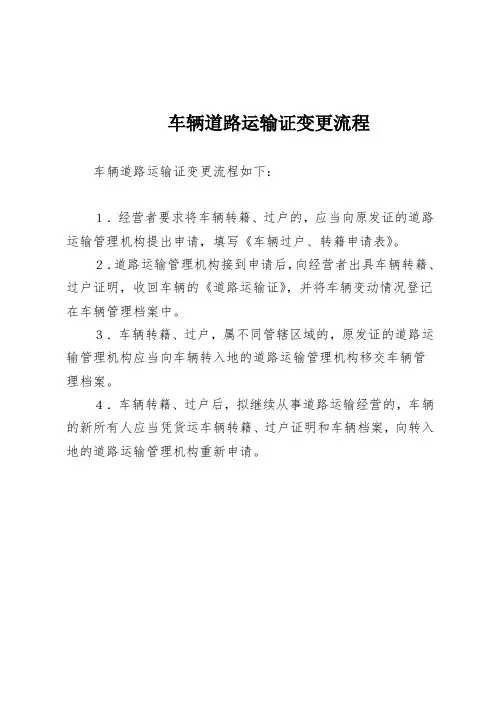 车辆道路运输证变更流程

车辆道路运输证变更流程如下：

1．经营者要求将车辆转籍、过户的，应当向原发证的道路运输管理机构提出申请，填写《车辆过户、转籍申请表》。

2．道路运输管理机构接到申请后，向经营者出具车辆转籍、过户证明，收回车辆的《道路运输证》，并将车辆变动情况登记在车辆管理档案中。

3．车辆转籍、过户，属不同管辖区域的，原发证的道路运输管理机构应当向车辆转入地的道路运输管理机构移交车辆管理档案。

4．车辆转籍、过户后，拟继续从事道路运输经营的，车辆的新所有人应当凭货运车辆转籍、过户证明和车辆档案，向转入地的道路运输管理机构重新申请。